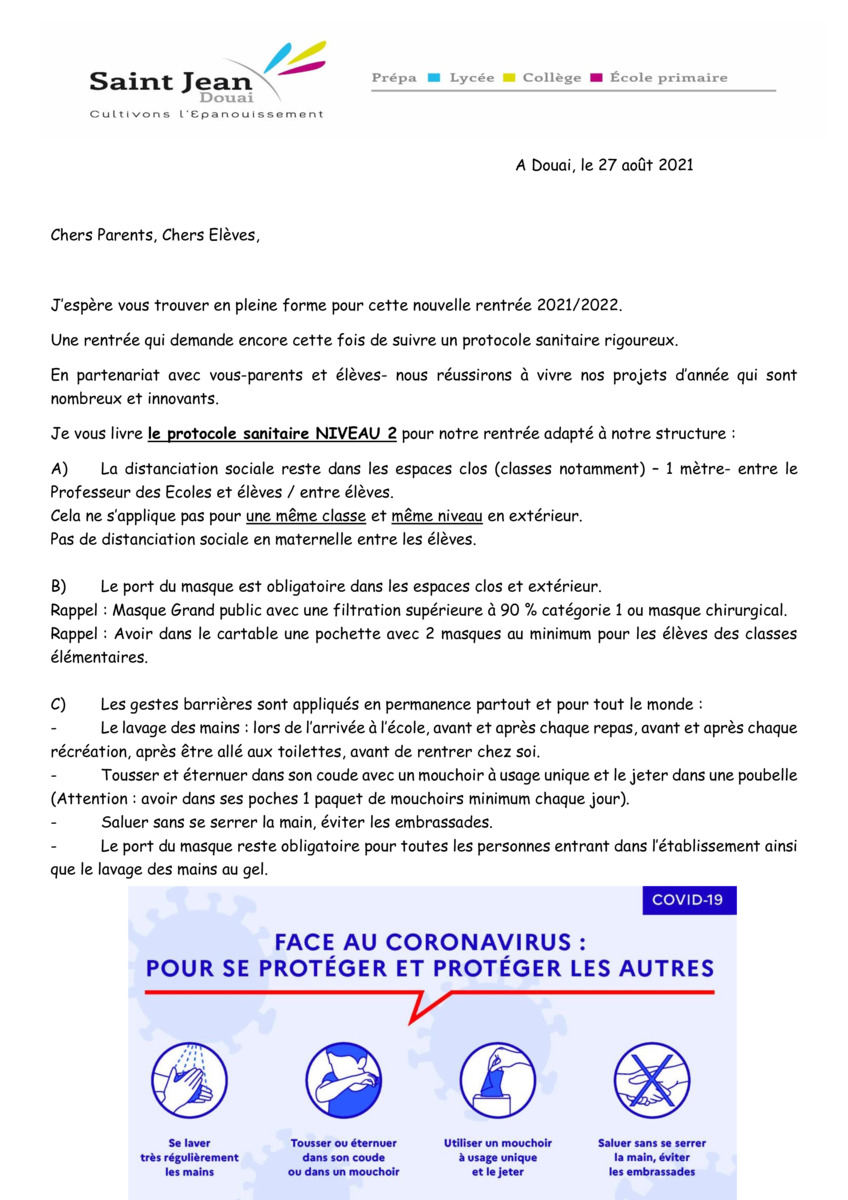 Saint Jean
Douai
Cultivons l'Epanouissement

Prépa Lycée Collège École primaire

A Douai, le 27 août 2021

Chers Parents, Chers Elèves,

J'espère vous trouver en pleine forme pour cette nouvelle rentrée 2021/2022.

Une rentrée qui demande encore cette fois de suivre un protocole sanitaire rigoureux.

En partenariat avec vous-parents et élèves- nous réussirons à vivre nos projets d'année qui sont nombreux et innovants.

Je vous livre le protocole sanitaire NIVEAU 2 pour notre rentrée adapté à notre structure :

A) La distanciation sociale reste dans les espaces clos (classes notamment) – 1 mètre- entre le Professeur des Ecoles et élèves / entre élèves.
Cela ne s'applique pas pour une même classe et même niveau en extérieur.
Pas de distanciation sociale en maternelle entre les élèves.

B) Le port du masque est obligatoire dans les espaces clos et extérieur.
Rappel : Masque Grand public avec une filtration supérieure à 90 % catégorie 1 ou masque chirurgical.
Rappel : Avoir dans le cartable une pochette avec 2 masques au minimum pour les élèves des classes élémentaires.

C) Les gestes barrières sont appliqués en permanence partout et pour tout le monde :
- Le lavage des mains : lors de l'arrivée à l'école, avant et après chaque repas, avant et après chaque récréation, après être allé aux toilettes, avant de rentrer chez soi.
- Tousser et éternuer dans son coude avec un mouchoir à usage unique et le jeter dans une poubelle (Attention : avoir dans ses poches 1 paquet de mouchoirs minimum chaque jour).
- Saluer sans se serrer la main, éviter les embrassades.
- Le port du masque reste obligatoire pour toutes les personnes entrant dans l'établissement ainsi que le lavage des mains au gel.

COVID-19

FACE AU CORONAVIRUS :
POUR SE PROTÉGER ET PROTÉGER LES AUTRES

Se laver très régulièrement les mains

Tousser ou éternuer dans son coude ou dans un mouchoir

Utiliser un mouchoir à usage unique et le jeter

Saluer sans se serrer la main, éviter les embrassades